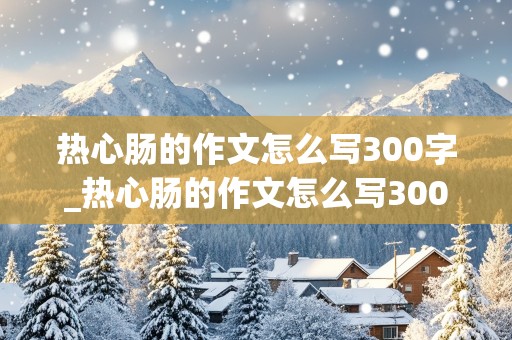 热心肠的作文怎么写300字_热心肠的作文怎么写300